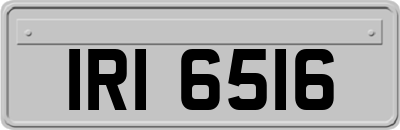 IRI 6516